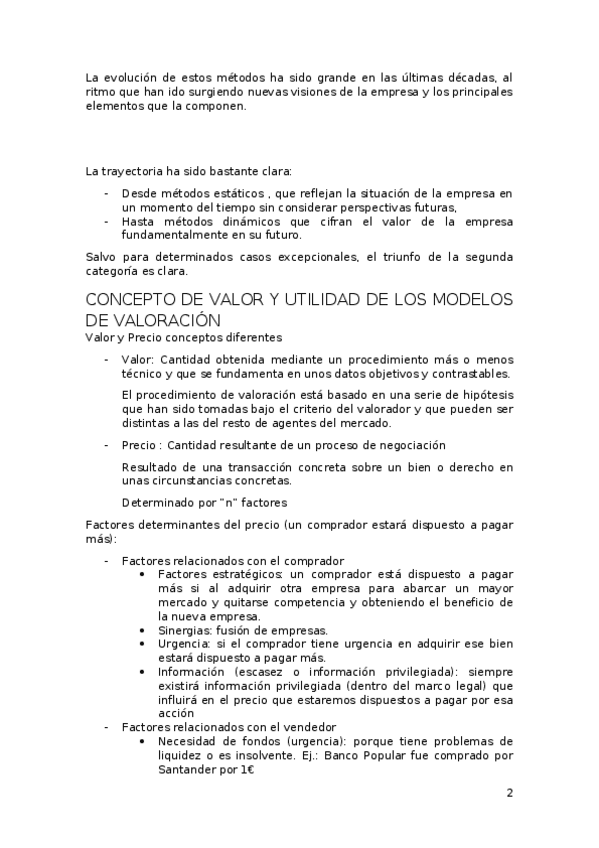 La evolución de estos métodos ha sido grande en las últimas décadas, al ritmo que han ido surgiendo nuevas visiones de la empresa y los principales elementos que la componen.

La trayectoria ha sido bastante clara:

- Desde métodos estáticos , que reflejan la situación de la empresa en un momento del tiempo sin considerar perspectivas futuras,
- Hasta métodos dinámicos que cifran el valor de la empresa fundamentalmente en su futuro.

Salvo para determinados casos excepcionales, el triunfo de la segunda categoría es clara.

CONCEPTO DE VALOR Y UTILIDAD DE LOS MODELOS DE VALORACIÓN

Valor y Precio conceptos diferentes

- Valor: Cantidad obtenida mediante un procedimiento más o menos técnico y que se fundamenta en unos datos objetivos y contrastables.

El procedimiento de valoración está basado en una serie de hipótesis que han sido tomadas bajo el criterio del valorador y que pueden ser distintas a las del resto de agentes del mercado.

- Precio : Cantidad resultante de un proceso de negociación

Resultado de una transacción concreta sobre un bien o derecho en unas circunstancias concretas.

Determinado por "n" factores

Factores determinantes del precio (un comprador estará dispuesto a pagar más):

- Factores relacionados con el comprador
  • Factores estratégicos: un comprador está dispuesto a pagar más si al adquirir otra empresa para abarcar un mayor mercado y quitarse competencia y obteniendo el beneficio de la nueva empresa.
  • Sinergias: fusión de empresas.
  • Urgencia: si el comprador tiene urgencia en adquirir ese bien estará dispuesto a pagar más.
  • Información (escasez o información privilegiada): siempre existirá información privilegiada (dentro del marco legal) que influirá en el precio que estaremos dispuestos a pagar por esa acción
- Factores relacionados con el vendedor
  • Necesidad de fondos (urgencia): porque tiene problemas de liquidez o es insolvente. Ej.: Banco Popular fue comprado por Santander por 1€

2